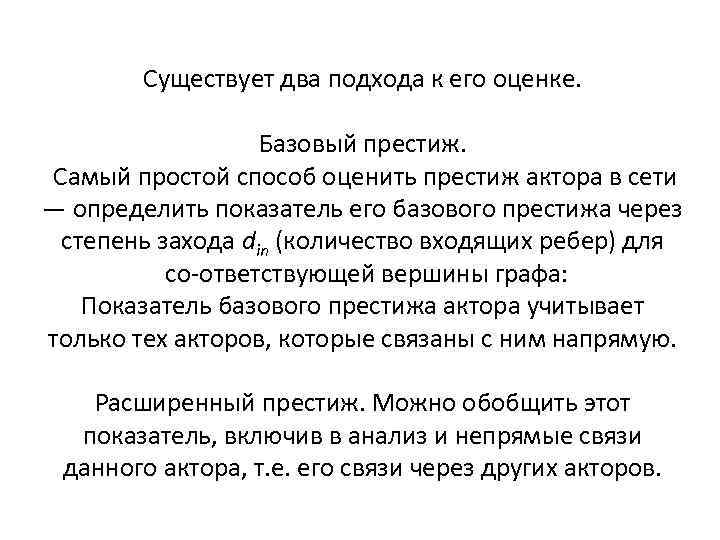 Существует два подхода к его оценке.

Базовый престиж.
Самый простой способ оценить престиж актора в сети — определить показатель его базового престижа через степень захода $d_{in}$ (количество входящих ребер) для со-ответствующей вершины графа:
Показатель базового престижа актора учитывает только тех акторов, которые связаны с ним напрямую.

Расширенный престиж. Можно обобщить этот показатель, включив в анализ и непрямые связи данного актора, т.е. его связи через других акторов.